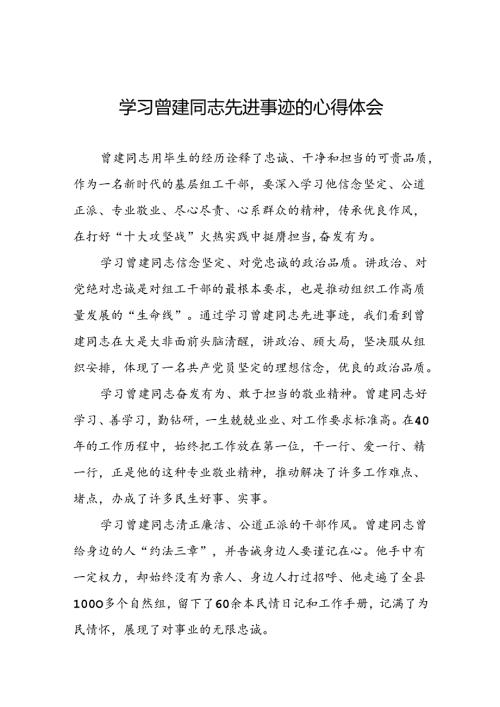 学习曾建同志先进事迹的心得体会

曾建同志用毕生的经历诠释了忠诚、干净和担当的可贵品质，作为一名新时代的基层组工干部，要深入学习他信念坚定、公道正派、专业敬业、尽心尽责、心系群众的精神，传承优良作风，在打好“十大攻坚战”火热实践中挺膺担当，奋发有为。

学习曾建同志信念坚定、对党忠诚的政治品质。讲政治、对党绝对忠诚是对组工干部的最根本要求，也是推动组织工作高质量发展的“生命线”。通过学习曾建同志先进事迹，我们看到曾建同志在大是大非面前头脑清醒，讲政治、顾大局，坚决服从组织安排，体现了一名共产党员坚定的理想信念，优良的政治品质。

学习曾建同志奋发有为、敢于担当的敬业精神。曾建同志好学习、善学习，勤钻研，一生兢兢业业、对工作要求标准高。在40年的工作历程中，始终把工作放在第一位，干一行、爱一行、精一行，正是他的这种专业敬业精神，推动解决了许多工作难点、堵点，办成了许多民生好事、实事。

学习曾建同志清正廉洁、公道正派的干部作风。曾建同志曾给身边的人“约法三章”，并告诫身边人要谨记在心。他手中有一定权力，却始终没有为亲人、身边人打过招呼、他走遍了全县1000多个自然组，留下了60余本民情日记和工作手册，记满了为民情怀，展现了对事业的无限忠诚。